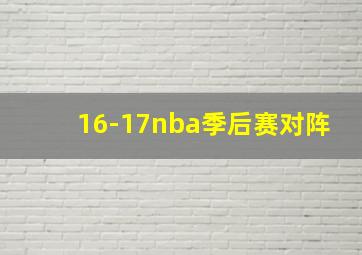 16-17nba季后赛对阵